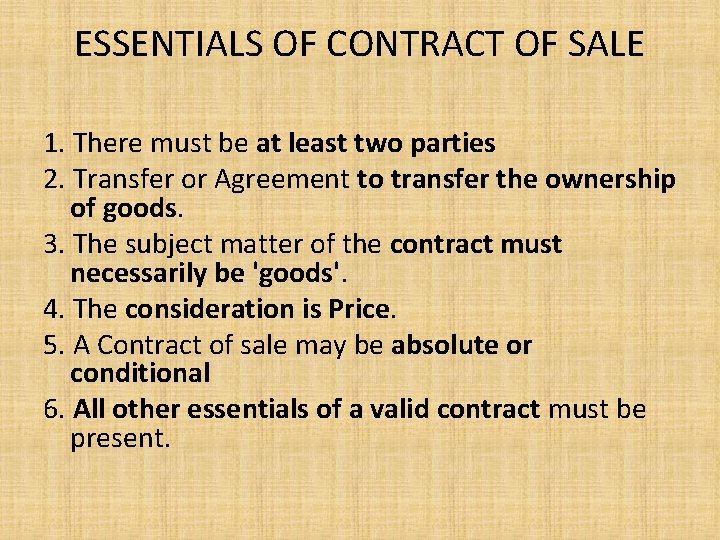 ESSENTIALS OF CONTRACT OF SALE

1. There must be at least two parties
2. Transfer or Agreement to transfer the ownership of goods.
3. The subject matter of the contract must necessarily be 'goods'.
4. The consideration is Price.
5. A Contract of sale may be absolute or conditional
6. All other essentials of a valid contract must be present.